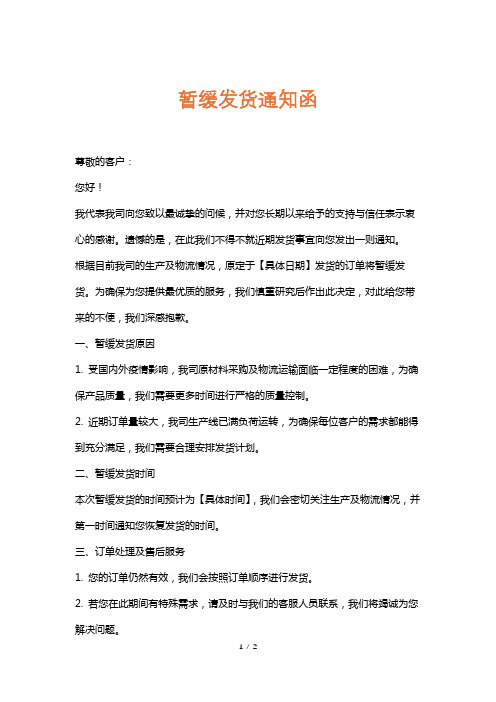 暂缓发货通知函

尊敬的客户：

您好！

我代表我司向您致以最诚挚的问候，并对您长期以来给予的支持与信任表示衷心的感谢。遗憾的是，在此我们不得不就近期发货事宜向您发出一则通知。

根据目前我司的生产及物流情况，原定于【具体日期】发货的订单将暂缓发货。为确保为您提供最优质的服务，我们慎重研究后作出此决定，对此给您带来的不便，我们深感抱歉。

一、暂缓发货原因

1. 受国内外疫情影响，我司原材料采购及物流运输面临一定程度的困难，为确保产品质量，我们需要更多时间进行严格的质量控制。

2. 近期订单量较大，我司生产线已满负荷运转，为确保每位客户的需求都能得到充分满足，我们需要合理安排发货计划。

二、暂缓发货时间

本次暂缓发货的时间预计为【具体时间】，我们会密切关注生产及物流情况，并第一时间通知您恢复发货的时间。

三、订单处理及售后服务

1. 您的订单仍然有效，我们会按照订单顺序进行发货。

2. 若您在此期间有特殊需求，请及时与我们的客服人员联系，我们将竭诚为您解决问题。

1 / 2